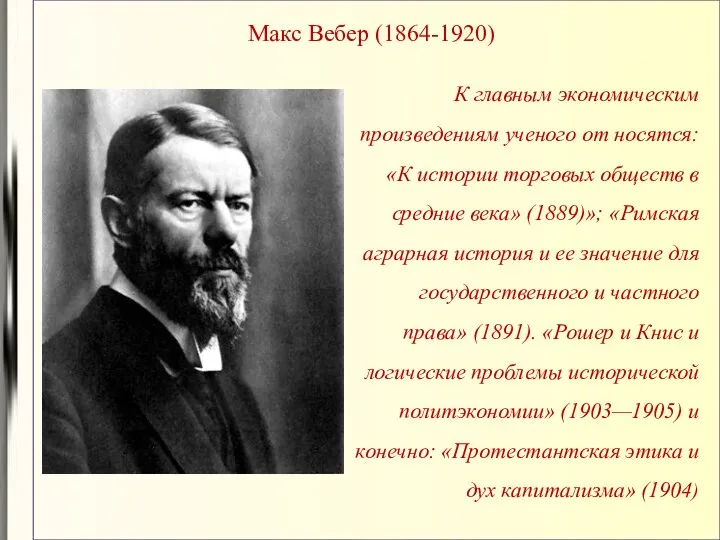 Макс Вебер (1864-1920)

К главным экономическим произведениям ученого от носятся: «К истории торговых обществ в средние века» (1889)»; «Римская аграрная история и ее значение для государственного и частного права» (1891). «Рошер и Книс и логические проблемы исторической политэкономии» (1903—1905) и конечно: «Протестантская этика и дух капитализма» (1904)